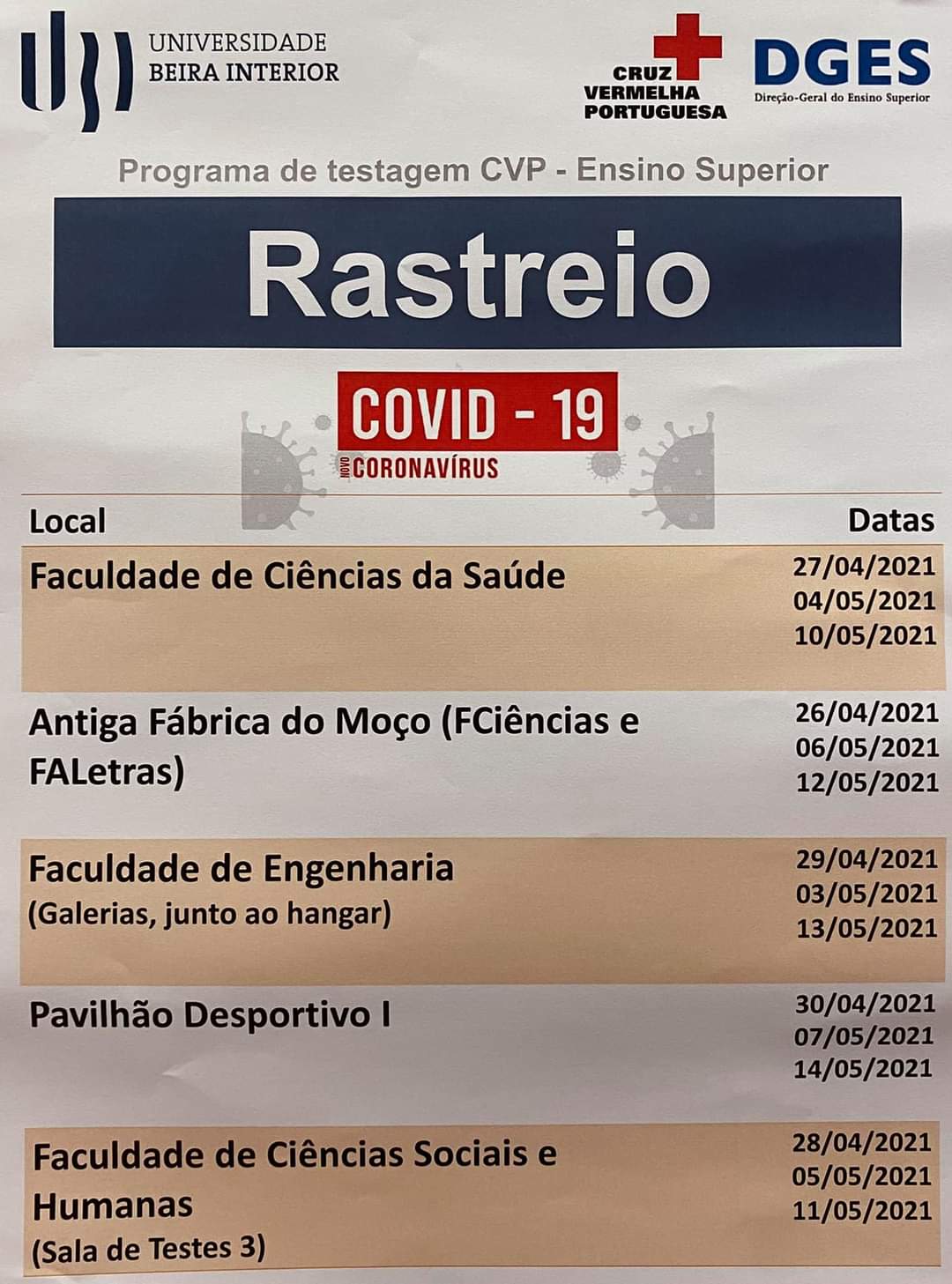 UNIVERSIDADE BEIRA INTERIOR

CRUZ VERMELHA PORTUGUESA

DGES
Direção-Geral do Ensino Superior

Programa de testagem CVP - Ensino Superior

Rastreio

COVID - 19
NOVO CORONAVÍRUS

| Local | Datas |
|---|---|
| Faculdade de Ciências da Saúde | 27/04/2021 04/05/2021 10/05/2021 |
| Antiga Fábrica do Moço (FCiências e FALetras) | 26/04/2021 06/05/2021 12/05/2021 |
| Faculdade de Engenharia (Galerias, junto ao hangar) | 29/04/2021 03/05/2021 13/05/2021 |
| Pavilhão Desportivo I | 30/04/2021 07/05/2021 14/05/2021 |
| Faculdade de Ciências Sociais e Humanas (Sala de Testes 3) | 28/04/2021 05/05/2021 11/05/2021 |